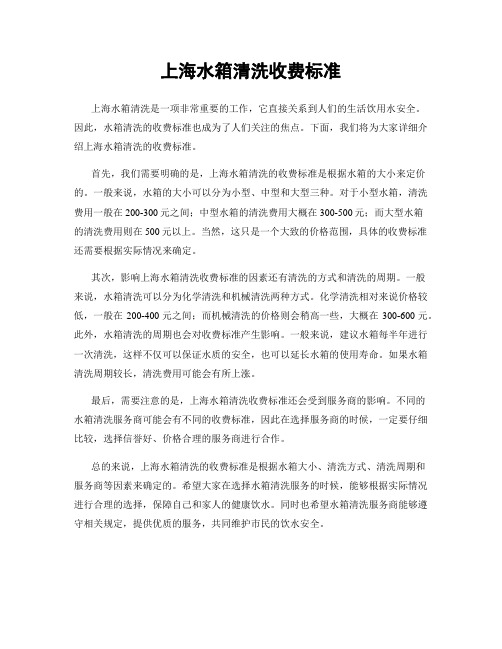 上海水箱清洗收费标准

上海水箱清洗是一项非常重要的工作，它直接关系到人们的生活饮用水安全。因此，水箱清洗的收费标准也成为了人们关注的焦点。下面，我们将为大家详细介绍上海水箱清洗的收费标准。

首先，我们需要明确的是，上海水箱清洗的收费标准是根据水箱的大小来定价的。一般来说，水箱的大小可以分为小型、中型和大型三种。对于小型水箱，清洗费用一般在200-300元之间；中型水箱的清洗费用大概在300-500元；而大型水箱的清洗费用则在500元以上。当然，这只是一个大致的价格范围，具体的收费标准还需要根据实际情况来确定。

其次，影响上海水箱清洗收费标准的因素还有清洗的方式和清洗的周期。一般来说，水箱清洗可以分为化学清洗和机械清洗两种方式。化学清洗相对来说价格较低，一般在200-400元之间；而机械清洗的价格则会稍高一些，大概在300-600元。此外，水箱清洗的周期也会对收费标准产生影响。一般来说，建议水箱每半年进行一次清洗，这样不仅可以保证水质的安全，也可以延长水箱的使用寿命。如果水箱清洗周期较长，清洗费用可能会有所上涨。

最后，需要注意的是，上海水箱清洗收费标准还会受到服务商的影响。不同的水箱清洗服务商可能会有不同的收费标准，因此在选择服务商的时候，一定要仔细比较，选择信誉好、价格合理的服务商进行合作。

总的来说，上海水箱清洗的收费标准是根据水箱大小、清洗方式、清洗周期和服务商等因素来确定的。希望大家在选择水箱清洗服务的时候，能够根据实际情况进行合理的选择，保障自己和家人的健康饮水。同时也希望水箱清洗服务商能够遵守相关规定，提供优质的服务，共同维护市民的饮水安全。